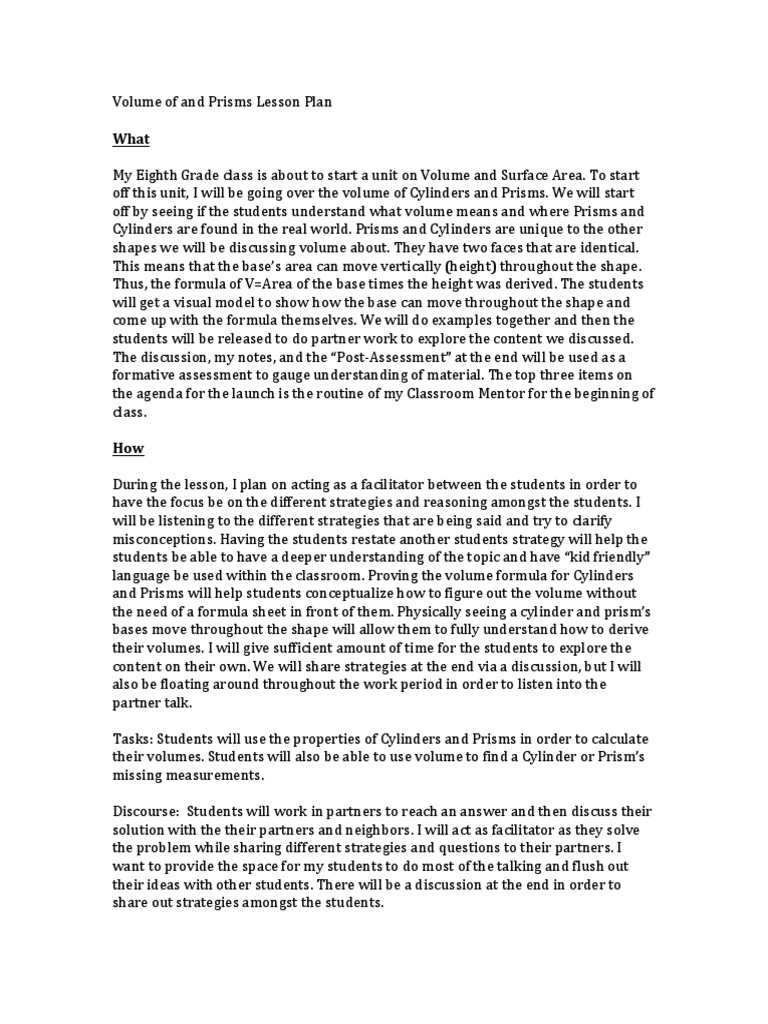 Volume of and Prisms Lesson Plan

What

My Eighth Grade class is about to start a unit on Volume and Surface Area. To start off this unit, I will be going over the volume of Cylinders and Prisms. We will start off by seeing if the students understand what volume means and where Prisms and Cylinders are found in the real world. Prisms and Cylinders are unique to the other shapes we will be discussing volume about. They have two faces that are identical. This means that the base's area can move vertically (height) throughout the shape. Thus, the formula of V=Area of the base times the height was derived. The students will get a visual model to show how the base can move throughout the shape and come up with the formula themselves. We will do examples together and then the students will be released to do partner work to explore the content we discussed. The discussion, my notes, and the "Post-Assessment" at the end will be used as a formative assessment to gauge understanding of material. The top three items on the agenda for the launch is the routine of my Classroom Mentor for the beginning of class.

How

During the lesson, I plan on acting as a facilitator between the students in order to have the focus be on the different strategies and reasoning amongst the students. I will be listening to the different strategies that are being said and try to clarify misconceptions. Having the students restate another students strategy will help the students be able to have a deeper understanding of the topic and have "kid friendly" language be used within the classroom. Proving the volume formula for Cylinders and Prisms will help students conceptualize how to figure out the volume without the need of a formula sheet in front of them. Physically seeing a cylinder and prism's bases move throughout the shape will allow them to fully understand how to derive their volumes. I will give sufficient amount of time for the students to explore the content on their own. We will share strategies at the end via a discussion, but I will also be floating around throughout the work period in order to listen into the partner talk.

Tasks: Students will use the properties of Cylinders and Prisms in order to calculate their volumes. Students will also be able to use volume to find a Cylinder or Prism's missing measurements.

Discourse: Students will work in partners to reach an answer and then discuss their solution with the their partners and neighbors. I will act as facilitator as they solve the problem while sharing different strategies and questions to their partners. I want to provide the space for my students to do most of the talking and flush out their ideas with other students. There will be a discussion at the end in order to share out strategies amongst the students.